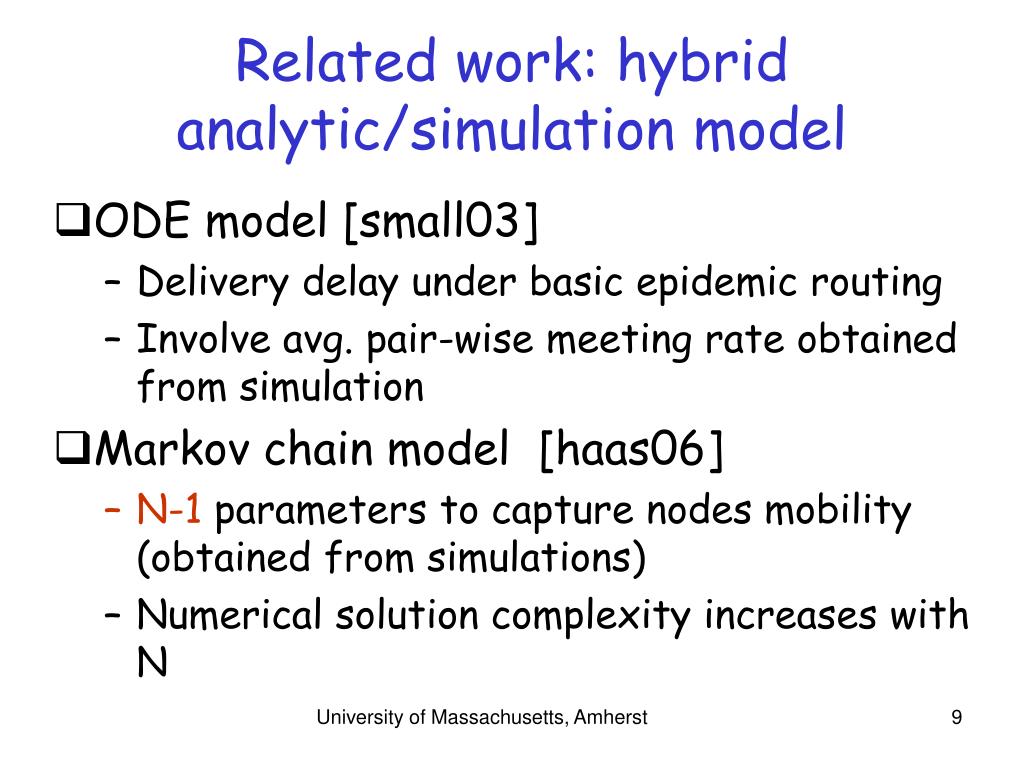 Related work: hybrid analytic/simulation model

❑ODE model [small03]
– Delivery delay under basic epidemic routing
– Involve avg. pair-wise meeting rate obtained from simulation

❑Markov chain model [haas06]
– N-1 parameters to capture nodes mobility (obtained from simulations)
– Numerical solution complexity increases with N

University of Massachusetts, Amherst

9